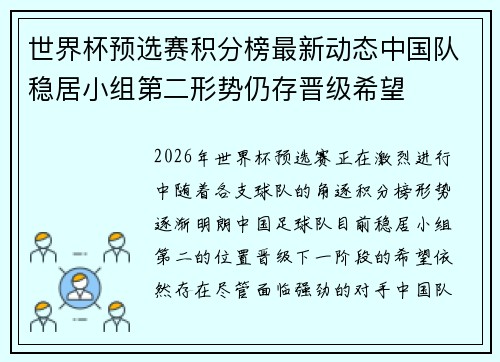 世界杯预选赛积分榜最新动态中国队稳居小组第二形势仍存晋级希望

2026年世界杯预选赛正在激烈进行中随着各支球队的角逐积分榜形势逐渐明朗中国足球队目前稳居小组第二的位置晋级下一阶段的希望依然存在尽管面临强劲的对手中国队